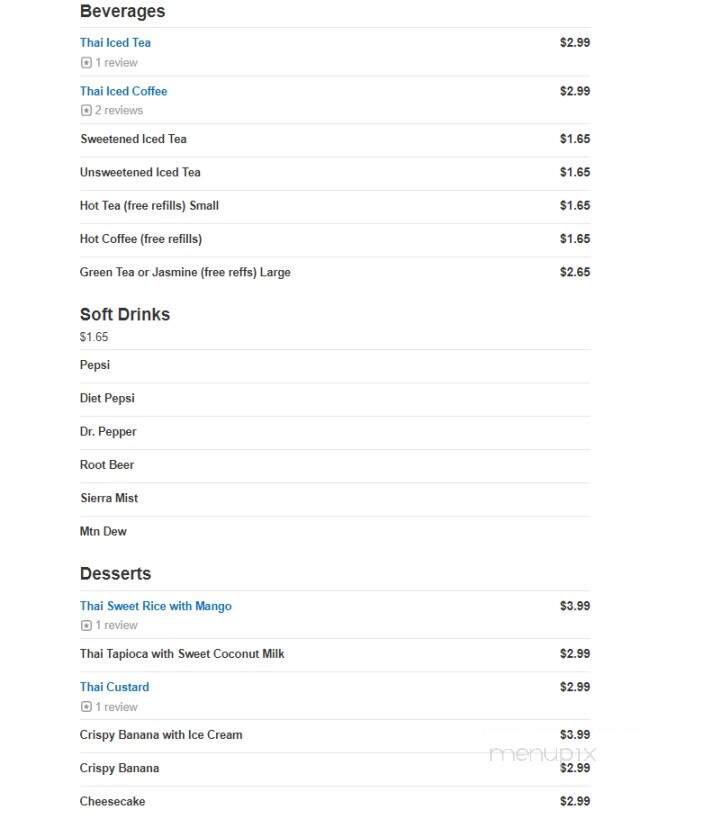 Beverages

Thai Iced Tea $2.99
1 review

Thai Iced Coffee $2.99
2 reviews

Sweetened Iced Tea $1.65

Unsweetened Iced Tea $1.65

Hot Tea (free refills) Small $1.65

Hot Coffee (free refills) $1.65

Green Tea or Jasmine (free reffs) Large $2.65

Soft Drinks
$1.65

Pepsi

Diet Pepsi

Dr. Pepper

Root Beer

Sierra Mist

Mtn Dew

Desserts

Thai Sweet Rice with Mango $3.99
1 review

Thai Tapioca with Sweet Coconut Milk $2.99

Thai Custard $2.99
1 review

Crispy Banana with Ice Cream $3.99

Crispy Banana $2.99

Cheesecake $2.99

menupix